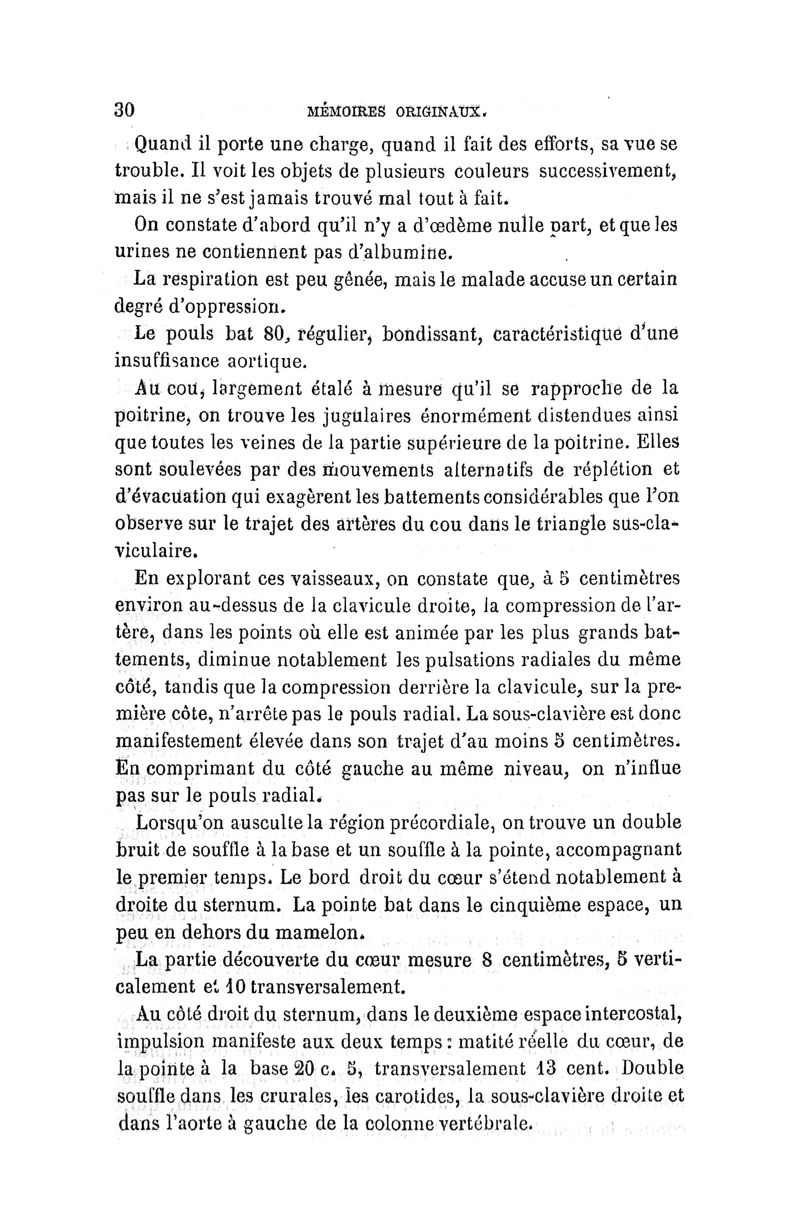 30 MÉMOIRES ORIGINAUX.

Quand il porte une charge, quand il fait des efforts, sa vue se trouble. Il voit les objets de plusieurs couleurs successivement, mais il ne s'est jamais trouvé mal tout à fait.

On constate d'abord qu'il n'y a d'œdème nulle part, et que les urines ne contiennent pas d'albumine.

La respiration est peu gênée, mais le malade accuse un certain degré d'oppression.

Le pouls bat 80, régulier, bondissant, caractéristique d'une insuffisance aortique.

Au cou, largement étalé à mesure qu'il se rapproche de la poitrine, on trouve les jugulaires énormément distendues ainsi que toutes les veines de la partie supérieure de la poitrine. Elles sont soulevées par des mouvements alternatifs de réplétion et d'évacuation qui exagèrent les battements considérables que l'on observe sur le trajet des artères du cou dans le triangle sus-claviculaire.

En explorant ces vaisseaux, on constate que, à 5 centimètres environ au-dessus de la clavicule droite, la compression de l'artère, dans les points où elle est animée par les plus grands battements, diminue notablement les pulsations radiales du même côté, tandis que la compression derrière la clavicule, sur la première côte, n'arrête pas le pouls radial. La sous-clavière est donc manifestement élevée dans son trajet d'au moins 5 centimètres. En comprimant du côté gauche au même niveau, on n'influe pas sur le pouls radial.

Lorsqu'on ausculte la région précordiale, on trouve un double bruit de souffle à la base et un souffle à la pointe, accompagnant le premier temps. Le bord droit du cœur s'étend notablement à droite du sternum. La pointe bat dans le cinquième espace, un peu en dehors du mamelon.

La partie découverte du cœur mesure 8 centimètres, 5 verticalement et 10 transversalement.

Au côté droit du sternum, dans le deuxième espace intercostal, impulsion manifeste aux deux temps : matité réelle du cœur, de la pointe à la base 20 c. 5, transversalement 13 cent. Double souffle dans les crurales, les carotides, la sous-clavière droite et dans l'aorte à gauche de la colonne vertébrale.